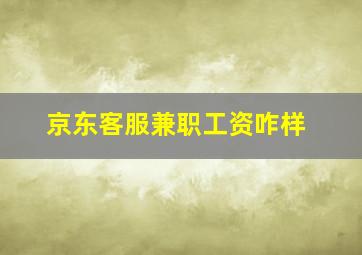 京东客服兼职工资咋样